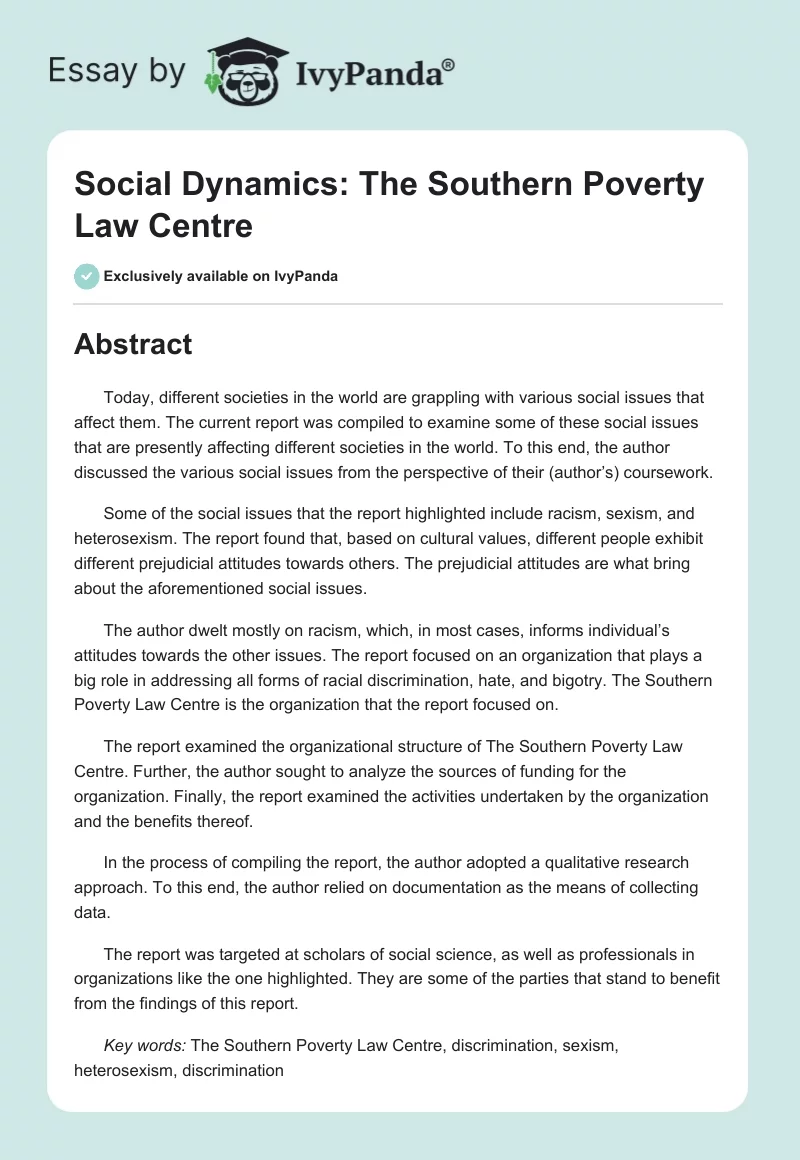 Essay by IvyPanda®

Social Dynamics: The Southern Poverty Law Centre

Exclusively available on IvyPanda

Abstract

Today, different societies in the world are grappling with various social issues that affect them. The current report was compiled to examine some of these social issues that are presently affecting different societies in the world. To this end, the author discussed the various social issues from the perspective of their (author's) coursework.

Some of the social issues that the report highlighted include racism, sexism, and heterosexism. The report found that, based on cultural values, different people exhibit different prejudicial attitudes towards others. The prejudicial attitudes are what bring about the aforementioned social issues.

The author dwelt mostly on racism, which, in most cases, informs individual's attitudes towards the other issues. The report focused on an organization that plays a big role in addressing all forms of racial discrimination, hate, and bigotry. The Southern Poverty Law Centre is the organization that the report focused on.

The report examined the organizational structure of The Southern Poverty Law Centre. Further, the author sought to analyze the sources of funding for the organization. Finally, the report examined the activities undertaken by the organization and the benefits thereof.

In the process of compiling the report, the author adopted a qualitative research approach. To this end, the author relied on documentation as the means of collecting data.

The report was targeted at scholars of social science, as well as professionals in organizations like the one highlighted. They are some of the parties that stand to benefit from the findings of this report.

Key words: The Southern Poverty Law Centre, discrimination, sexism, heterosexism, discrimination